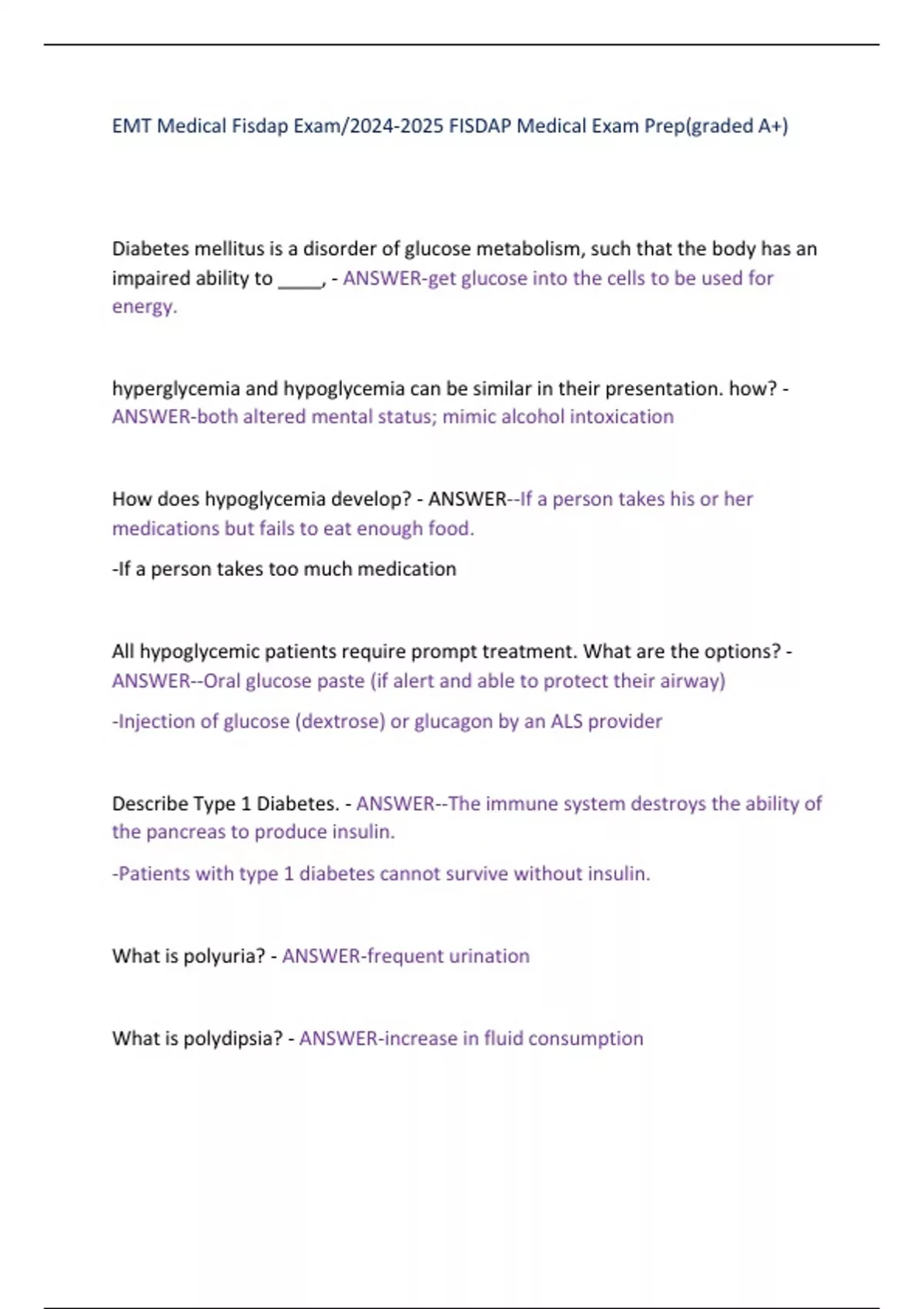 EMT Medical Fisdap Exam/2024-2025 FISDAP Medical Exam Prep(graded A+)

Diabetes mellitus is a disorder of glucose metabolism, such that the body has an impaired ability to _____, - ANSWER-get glucose into the cells to be used for energy.

hyperglycemia and hypoglycemia can be similar in their presentation. how? - ANSWER-both altered mental status; mimic alcohol intoxication

How does hypoglycemia develop? - ANSWER--If a person takes his or her medications but fails to eat enough food.

-If a person takes too much medication

All hypoglycemic patients require prompt treatment. What are the options? - ANSWER--Oral glucose paste (if alert and able to protect their airway)

-Injection of glucose (dextrose) or glucagon by an ALS provider

Describe Type 1 Diabetes. - ANSWER--The immune system destroys the ability of the pancreas to produce insulin.

-Patients with type 1 diabetes cannot survive without insulin.

What is polyuria? - ANSWER-frequent urination

What is polydipsia? - ANSWER-increase in fluid consumption